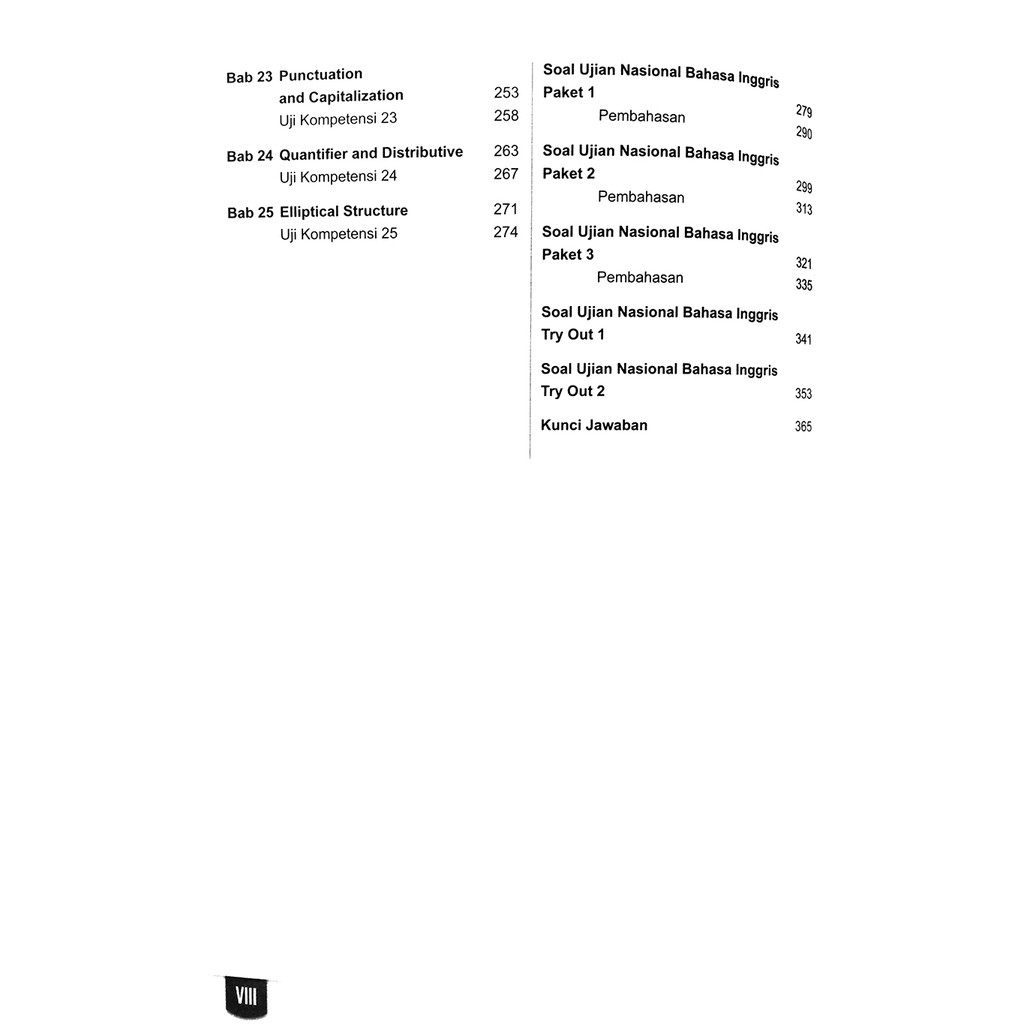 Bab 23 Punctuation and Capitalization 253
Uji Kompetensi 23 258

Bab 24 Quantifier and Distributive 263
Uji Kompetensi 24 267

Bab 25 Elliptical Structure 271
Uji Kompetensi 25 274

Soal Ujian Nasional Bahasa Inggris Paket 1 279
Pembahasan 290

Soal Ujian Nasional Bahasa Inggris Paket 2 299
Pembahasan 313

Soal Ujian Nasional Bahasa Inggris Paket 3 321
Pembahasan 335

Soal Ujian Nasional Bahasa Inggris Try Out 1 341

Soal Ujian Nasional Bahasa Inggris Try Out 2 353

Kunci Jawaban 365

VIII